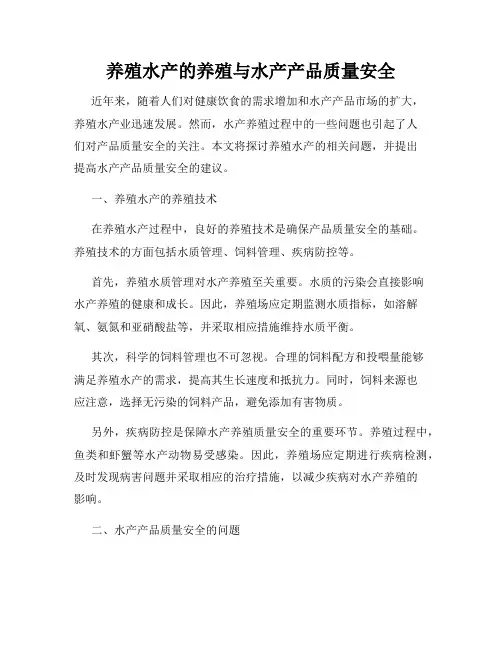 养殖水产的养殖与水产产品质量安全

近年来，随着人们对健康饮食的需求增加和水产产品市场的扩大，养殖水产业迅速发展。然而，水产养殖过程中的一些问题也引起了人们对产品质量安全的关注。本文将探讨养殖水产的相关问题，并提出提高水产产品质量安全的建议。

一、养殖水产的养殖技术

在养殖水产过程中，良好的养殖技术是确保产品质量安全的基础。养殖技术的方面包括水质管理、饲料管理、疾病防控等。

首先，养殖水质管理对水产养殖至关重要。水质的污染会直接影响水产养殖的健康和成长。因此，养殖场应定期监测水质指标，如溶解氧、氨氮和亚硝酸盐等，并采取相应措施维持水质平衡。

其次，科学的饲料管理也不可忽视。合理的饲料配方和投喂量能够满足养殖水产的需求，提高其生长速度和抵抗力。同时，饲料来源也应注意，选择无污染的饲料产品，避免添加有害物质。

另外，疾病防控是保障水产养殖质量安全的重要环节。养殖过程中，鱼类和虾蟹等水产动物易受感染。因此，养殖场应定期进行疾病检测，及时发现病害问题并采取相应的治疗措施，以减少疾病对水产养殖的影响。

二、水产产品质量安全的问题